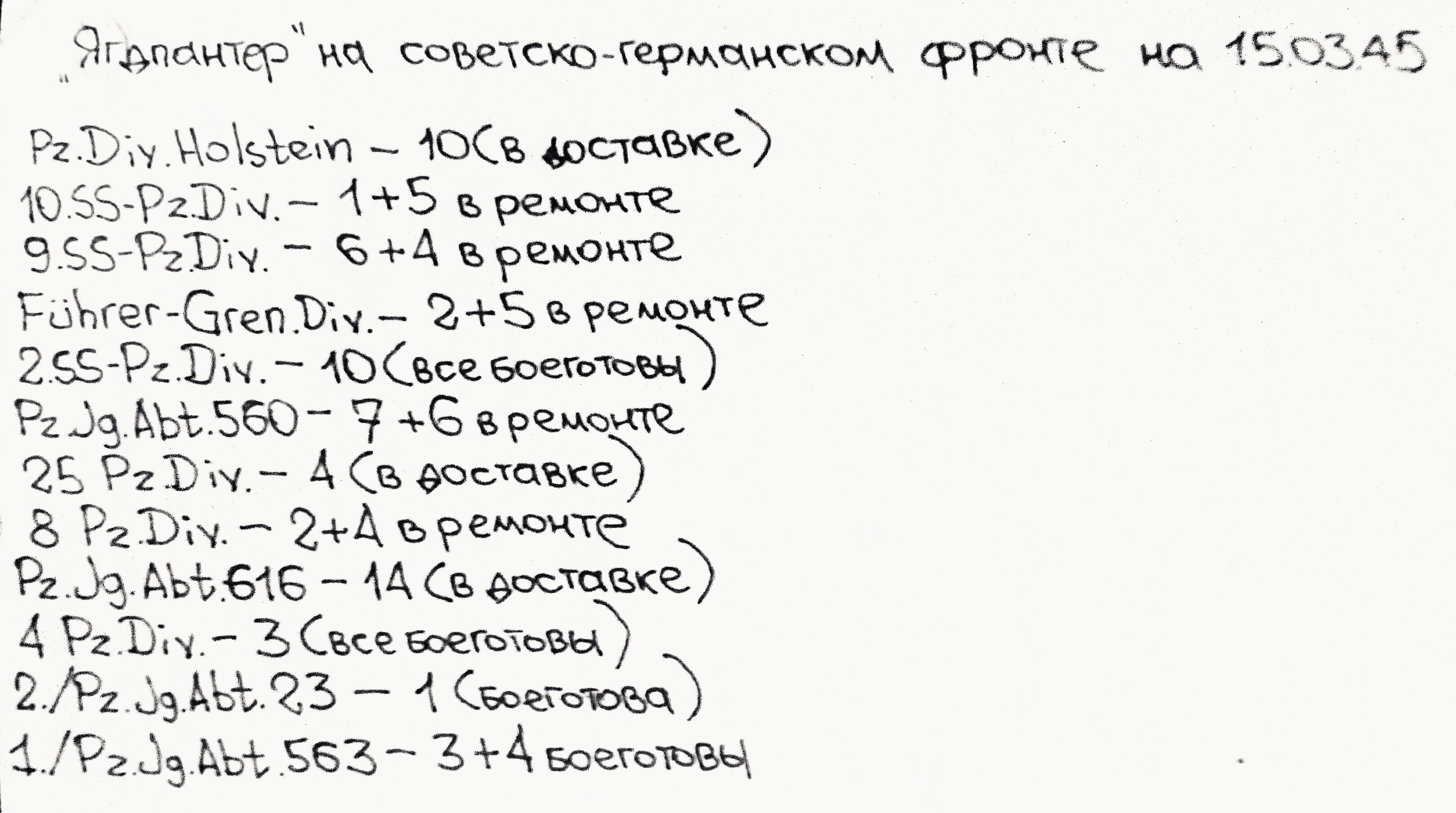 „Ягдпантер" на советско-германском фронте на 15.03.45

Pz.Div.Holstein – 10 (в доставке)
10.SS-Pz.Div. – 1+5 в ремонте
9.SS-Pz.Div. – 6+4 в ремонте
Führer-Gren.Div. – 2+5 в ремонте
2.SS-Pz.Div. – 10 (все боеготовы)
Pz.Jg.Abt.560 – 7+6 в ремонте
25 Pz.Div. – 4 (в доставке)
8 Pz.Div. – 2+4 в ремонте
Pz.Jg.Abt.616 – 14 (в доставке)
4 Pz.Div. – 3 (все боеготовы)
2./Pz.Jg.Abt.23 – 1 (боеготова)
1./Pz.Jg.Abt.563 – 3+4 боеготовы